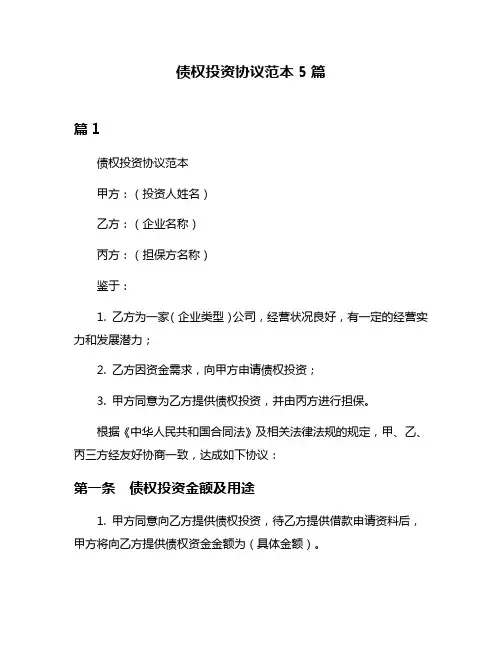 债权投资协议范本 5 篇

篇 1

债权投资协议范本

甲方：（投资人姓名）

乙方：（企业名称）

丙方：（担保方名称）

鉴于：

1. 乙方为一家（企业类型）公司，经营状况良好，有一定的经营实力和发展潜力；

2. 乙方因资金需求，向甲方申请债权投资；

3. 甲方同意为乙方提供债权投资，并由丙方进行担保。

根据《中华人民共和国合同法》及相关法律法规的规定，甲、乙、丙三方经友好协商一致，达成如下协议：

第一条　债权投资金额及用途

1. 甲方同意向乙方提供债权投资，待乙方提供借款申请资料后，甲方将向乙方提供债权资金金额为（具体金额）。